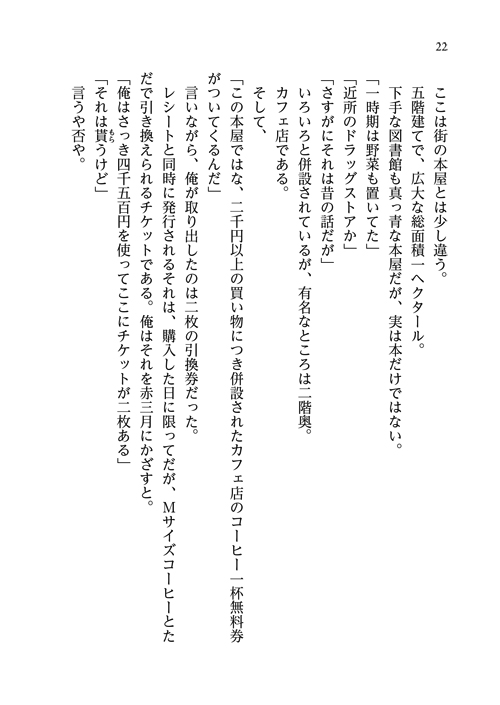 22

ここは街の本屋とは少し違う。

五階建てで、広大な総面積一ヘクタール。

下手な図書館も真っ青な本屋だが、実は本だけではない。

「一時期は野菜も置いてた」

「近所のドラッグストアか」

「さすがにそれは昔の話だが」

いろいろと併設されているが、有名なところは二階奥。

カフェ店である。

そして、

「この本屋ではな、二千円以上の買い物につき併設されたカフェ店のコーヒー一杯無料券がついてくるんだ」

言いながら、俺が取り出したのは二枚の引換券だった。

レシートと同時に発行されるそれは、購入した日に限ってだが、Mサイズコーヒーとただで引き換えられるチケットである。俺はそれを赤三月にかざすと。

「俺はさっき四千五百円を使ってここにチケットが二枚ある」

「それは貰うけど」

言うや否や。